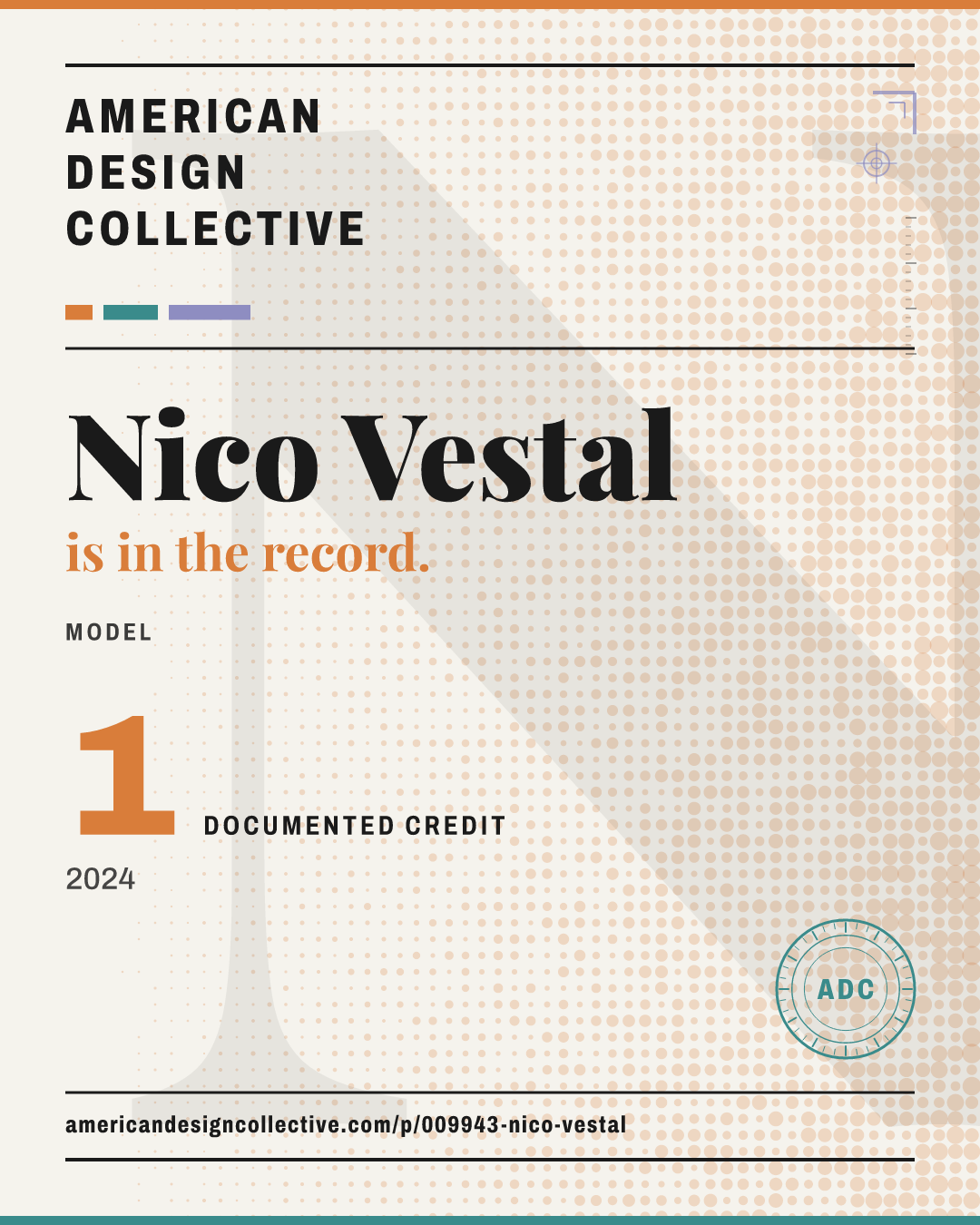 AMERICAN
DESIGN
COLLECTIVE

Nico Vestal
is in the record.

MODEL

1
DOCUMENTED CREDIT

2024

ADC

americandesigncollective.com/p/009943-nico-vestal